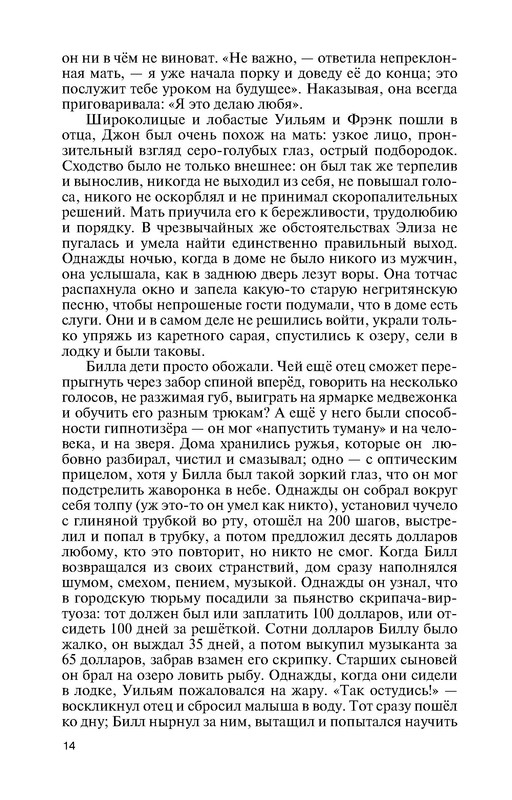 он ни в чём не виноват. «Не важно, — ответила непреклонная мать, — я уже начала порку и доведу её до конца; это послужит тебе уроком на будущее». Наказывая, она всегда приговаривала: «Я это делаю любя».

Широколицые и лобастые Уильям и Фрэнк пошли в отца, Джон был очень похож на мать: узкое лицо, пронзительный взгляд серо-голубых глаз, острый подбородок. Сходство было не только внешнее: он был так же терпелив и вынослив, никогда не выходил из себя, не повышал голоса, никого не оскорблял и не принимал скоропалительных решений. Мать приучила его к бережливости, трудолюбию и порядку. В чрезвычайных же обстоятельствах Элиза не пугалась и умела найти единственно правильный выход. Однажды ночью, когда в доме не было никого из мужчин, она услышала, как в заднюю дверь лезут воры. Она тотчас распахнула окно и запела какую-то старую негритянскую песню, чтобы непрошеные гости подумали, что в доме есть слуги. Они и в самом деле не решились войти, украли только упряжь из каретного сарая, спустились к озеру, сели в лодку и были таковы.

Билла дети просто обожали. Чей ещё отец сможет перепрыгнуть через забор спиной вперёд, говорить на несколько голосов, не разжимая губ, выиграть на ярмарке медвежонка и обучить его разным трюкам? А ещё у него были способности гипнотизёра — он мог «напустить туману» и на человека, и на зверя. Дома хранились ружья, которые он любовно разбирал, чистил и смазывал; одно — с оптическим прицелом, хотя у Билла был такой зоркий глаз, что он мог подстрелить жаворонка в небе. Однажды он собрал вокруг себя толпу (уж это-то он умел как никто), установил чучело с глиняной трубкой во рту, отошёл на 200 шагов, выстрелил и попал в трубку, а потом предложил десять долларов любому, кто это повторит, но никто не смог. Когда Билл возвращался из своих странствий, дом сразу наполнялся шумом, смехом, пением, музыкой. Однажды он узнал, что в городскую тюрьму посадили за пьянство скрипача-виртуоза: тот должен был или заплатить 100 долларов, или отсидеть 100 дней за решёткой. Сотни долларов Биллу было жалко, он выждал 35 дней, а потом выкупил музыканта за 65 долларов, забрав взамен его скрипку. Старших сыновей он брал на озеро ловить рыбу. Однажды, когда они сидели в лодке, Уильям пожаловался на жару. «Так остудись!» — воскликнул отец и сбросил малыша в воду. Тот сразу пошёл ко дну; Билл нырнул за ним, вытащил и попытался научить

14